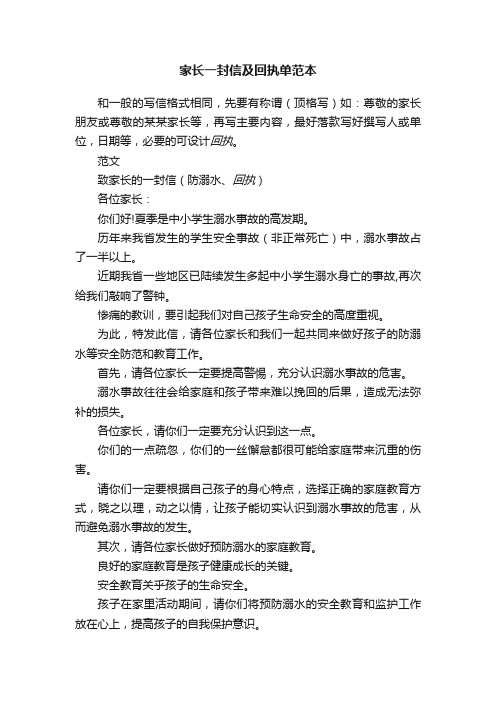 家长一封信及回执单范本

和一般的写信格式相同，先要有称谓（顶格写）如：尊敬的家长朋友或尊敬的某某家长等，再写主要内容，最好落款写好撰写人或单位，日期等，必要的可设计回执。

范文

致家长的一封信（防溺水、回执）

各位家长：

你们好!夏季是中小学生溺水事故的高发期。

历年来我省发生的学生安全事故（非正常死亡）中，溺水事故占了一半以上。

近期我省一些地区已陆续发生多起中小学生溺水身亡的事故,再次给我们敲响了警钟。

惨痛的教训，要引起我们对自己孩子生命安全的高度重视。

为此，特发此信，请各位家长和我们一起共同来做好孩子的防溺水等安全防范和教育工作。

首先，请各位家长一定要提高警惕，充分认识溺水事故的危害。

溺水事故往往会给家庭和孩子带来难以挽回的后果，造成无法弥补的损失。

各位家长，请你们一定要充分认识到这一点。

你们的一点疏忽，你们的一丝懈怠都很可能给家庭带来沉重的伤害。

请你们一定要根据自己孩子的身心特点，选择正确的家庭教育方式，晓之以理，动之以情，让孩子能切实认识到溺水事故的危害，从而避免溺水事故的发生。

其次，请各位家长做好预防溺水的家庭教育。

良好的家庭教育是孩子健康成长的关键。

安全教育关乎孩子的生命安全。

孩子在家里活动期间，请你们将预防溺水的安全教育和监护工作放在心上，提高孩子的自我保护意识。